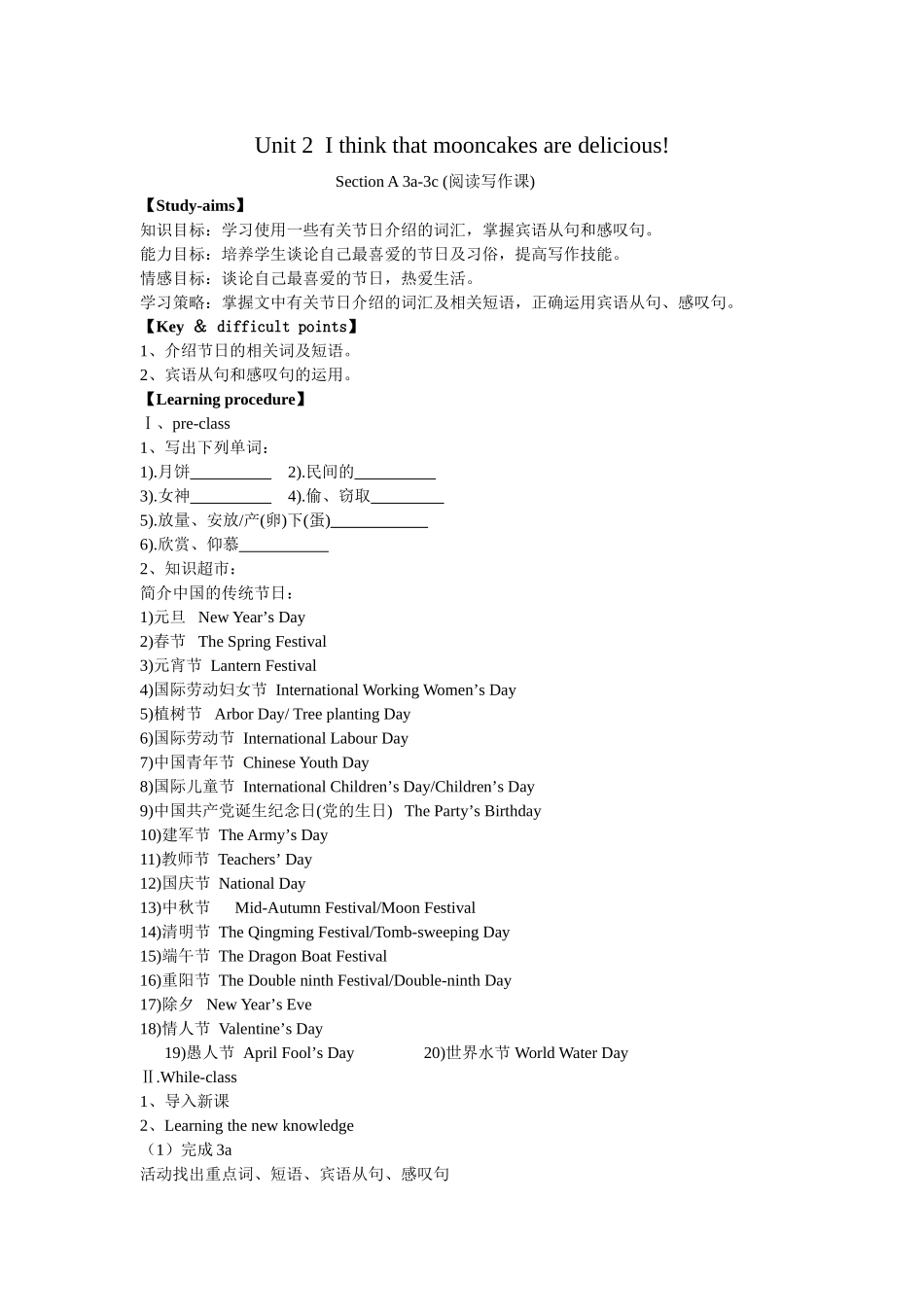 Unit 2 I think that mooncakes are delicious!

Section A 3a-3c (阅读写作课)

【Study-aims】
知识目标：学习使用一些有关节日介绍的词汇，掌握宾语从句和感叹句。
能力目标：培养学生谈论自己最喜爱的节日及习俗，提高写作技能。
情感目标：谈论自己最喜爱的节日，热爱生活。
学习策略：掌握文中有关节日介绍的词汇及相关短语，正确运用宾语从句、感叹句。

【Key ＆ difficult points】
1、介绍节日的相关词及短语。
2、宾语从句和感叹句的运用。

【Learning procedure】
Ⅰ、pre-class
1、写出下列单词：
1).月饼__________ 2).民间的__________
3).女神__________ 4).偷、窃取_________
5).放量、安放/产(卵)下(蛋)____________
6).欣赏、仰慕___________
2、知识超市：
简介中国的传统节日：
1)元旦 New Year’s Day
2)春节 The Spring Festival
3)元宵节 Lantern Festival
4)国际劳动妇女节 International Working Women’s Day
5)植树节 Arbor Day/ Tree planting Day
6)国际劳动节 International Labour Day
7)中国青年节 Chinese Youth Day
8)国际儿童节 International Children’s Day/Children’s Day
9)中国共产党诞生纪念日(党的生日) The Party’s Birthday
10)建军节 The Army’s Day
11)教师节 Teachers’ Day
12)国庆节 National Day
13)中秋节 Mid-Autumn Festival/Moon Festival
14)清明节 The Qingming Festival/Tomb-sweeping Day
15)端午节 The Dragon Boat Festival
16)重阳节 The Double ninth Festival/Double-ninth Day
17)除夕 New Year’s Eve
18)情人节 Valentine’s Day
19)愚人节 April Fool’s Day 20)世界水节 World Water Day
Ⅱ.While-class
1、导入新课
2、Learning the new knowledge
（1）完成 3a
活动找出重点词、短语、宾语从句、感叹句